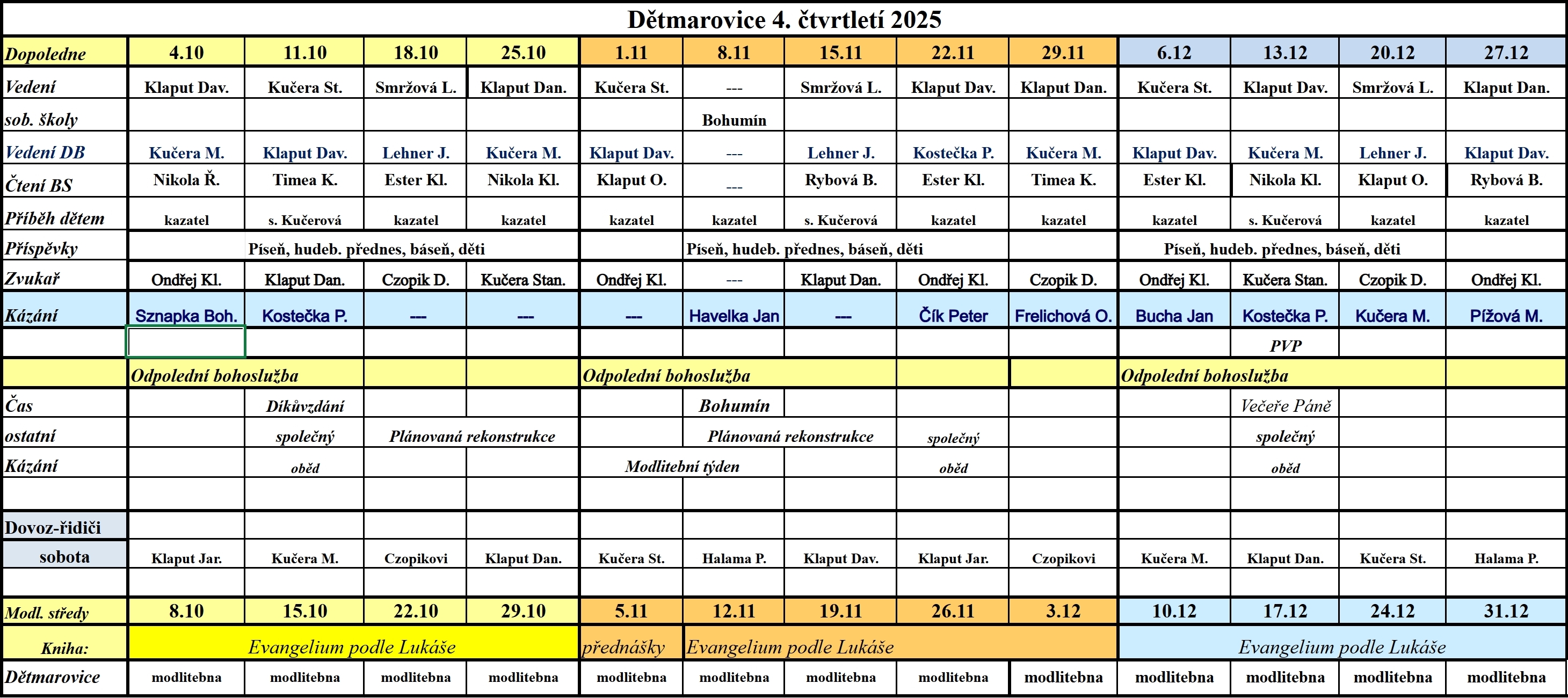 Dětmarovice 4. čtvrtletí 2025

| Dopoledne | 4.10 | 11.10 | 18.10 | 25.10 | 1.11 | 8.11 | 15.11 | 22.11 | 29.11 | 6.12 | 13.12 | 20.12 | 27.12 |
|---|---|---|---|---|---|---|---|---|---|---|---|---|---|
| Vedení | Klaput Dav. | Kučera St. | Smržová L. | Klaput Dan. | Kučera St. | --- | Smržová L. | Klaput Dav. | Klaput Dan. | Kučera St. | Klaput Dav. | Smržová L. | Klaput Dan. |
| sob. školy | | | | | | Bohumín | | | | | | | |
| Vedení DB | Kučera M. | Klaput Dav. | Lehner J. | Kučera M. | Klaput Dav. | --- | Lehner J. | Kostečka P. | Kučera M. | Klaput Dav. | Kučera M. | Lehner J. | Klaput Dav. |
| Čtení BS | Nikola Ř. | Timea K. | Ester Kl. | Nikola Kl. | Klaput O. | --- | Rybová B. | Ester Kl. | Timea K. | Ester Kl. | Nikola Kl. | Klaput O. | Rybová B. |
| Příběh dětem | kazatel | s. Kučerová | kazatel | kazatel | kazatel | kazatel | s. Kučerová | kazatel | kazatel | kazatel | s. Kučerová | kazatel | kazatel |
| Příspěvky | | Píseň, hudeb. přednes, báseň, děti | | | | Píseň, hudeb. přednes, báseň, děti | | | | Píseň, hudeb. přednes, báseň, děti | | | |
| Zvukař | Ondřej Kl. | Klaput Dan. | Czopik D. | Kučera Stan. | Ondřej Kl. | --- | Klaput Dan. | Ondřej Kl. | Czopik D. | Ondřej Kl. | Kučera Stan. | Czopik D. | Ondřej Kl. |
| Kázání | Sznapka Boh. | Kostečka P. | --- | --- | --- | Havelka Jan | --- | Čík Peter | Frelichová O. | Bucha Jan | Kostečka P. | Kučera M. | Pížová M. |
| | | | | | | | | | | | PVP | | |
| | Odpolední bohoslužba | | | | Odpolední bohoslužba | | | | | Odpolední bohoslužba | | | |
| Čas | | Díkůvzdání | | | | Bohumín | | | | | Večeře Páně | | |
| ostatní | | společný | Plánovaná rekonstrukce | | | Plánovaná rekonstrukce | | společný | | | společný | | |
| Kázání | | oběd | | | Modlitební týden | | | oběd | | | oběd | | |
| | | | | | | | | | | | | | |
| Dovoz-řidiči | | | | | | | | | | | | | |
| sobota | Klaput Jar. | Kučera M. | Czopikovi | Klaput Dan. | Kučera St. | Halama P. | Klaput Dav. | Klaput Jar. | Czopikovi | Kučera M. | Klaput Dan. | Kučera St. | Halama P. |
| | | | | | | | | | | | | | |
| Modl. středy | 8.10 | 15.10 | 22.10 | 29.10 | 5.11 | 12.11 | 19.11 | 26.11 | 3.12 | 10.12 | 17.12 | 24.12 | 31.12 |
| Kniha: | Evangelium podle Lukáše | | | | přednášky | Evangelium podle Lukáše | | | | Evangelium podle Lukáše | | | |
| Dětmarovice | modlitebna | modlitebna | modlitebna | modlitebna | modlitebna | modlitebna | modlitebna | modlitebna | modlitebna | modlitebna | modlitebna | modlitebna | modlitebna |